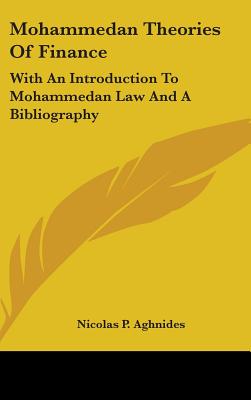 Mohammedan Theories Of Finance

With An Introduction To Mohammedan Law And A Bibliography

Nicolas P. Aghnides